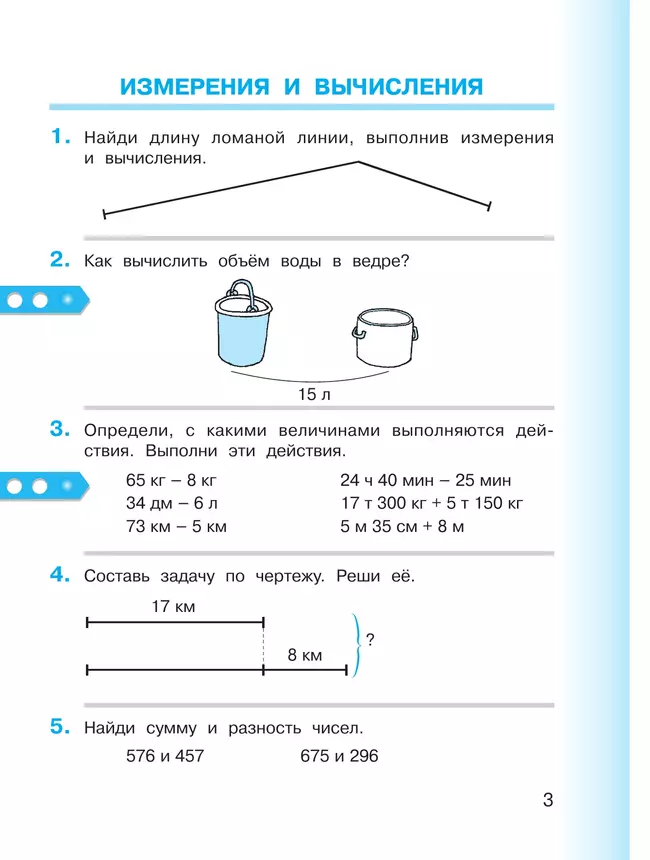 ИЗМЕРЕНИЯ И ВЫЧИСЛЕНИЯ

1. Найди длину ломаной линии, выполнив измерения и вычисления.

2. Как вычислить объём воды в ведре?

15 л

3. Определи, с какими величинами выполняются действия. Выполни эти действия.

65 кг – 8 кг
34 дм – 6 л
73 км – 5 км

24 ч 40 мин – 25 мин
17 т 300 кг + 5 т 150 кг
5 м 35 см + 8 м

4. Составь задачу по чертежу. Реши её.

17 км
8 км
?

5. Найди сумму и разность чисел.

576 и 457
675 и 296

3